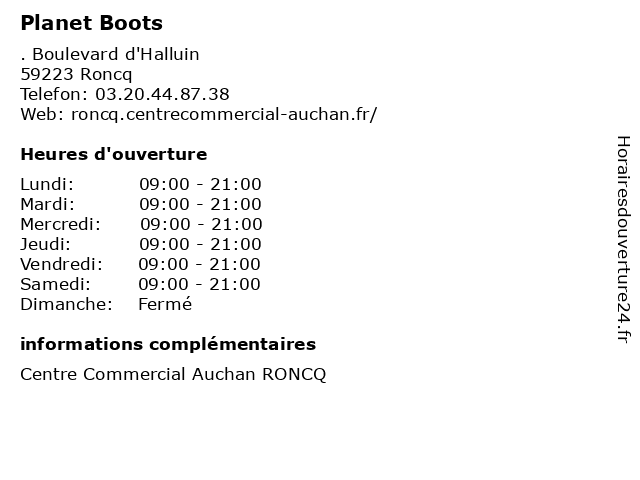 Planet Boots

. Boulevard d'Halluin
59223 Roncq
Telefon: 03.20.44.87.38
Web: roncq.centrecommercial-auchan.fr/

Heures d'ouverture

| Lundi: | 09:00 - 21:00 |
|---|---|
| Mardi: | 09:00 - 21:00 |
| Mercredi: | 09:00 - 21:00 |
| Jeudi: | 09:00 - 21:00 |
| Vendredi: | 09:00 - 21:00 |
| Samedi: | 09:00 - 21:00 |
| Dimanche: | Fermé |

informations complémentaires

Centre Commercial Auchan RONCQ

Horairesdouverture24.fr